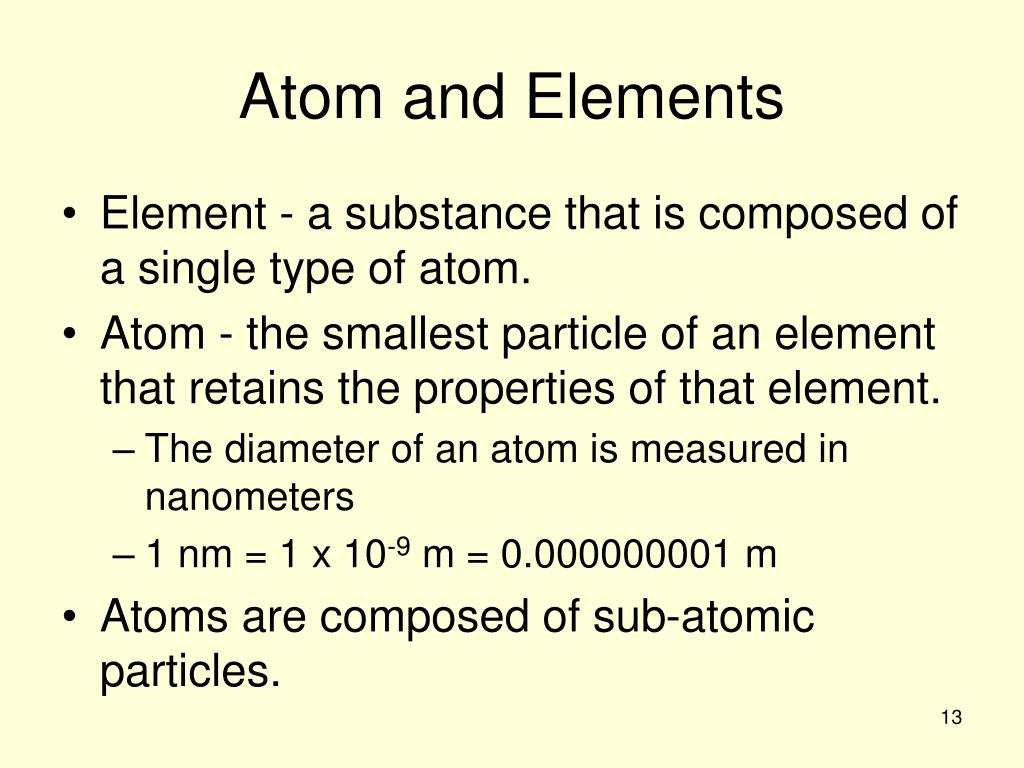 Atom and Elements

• Element - a substance that is composed of a single type of atom.

• Atom - the smallest particle of an element that retains the properties of that element.

– The diameter of an atom is measured in nanometers

– 1 nm = 1 x $10^{-9}$ m = 0.000000001 m

• Atoms are composed of sub-atomic particles.

13